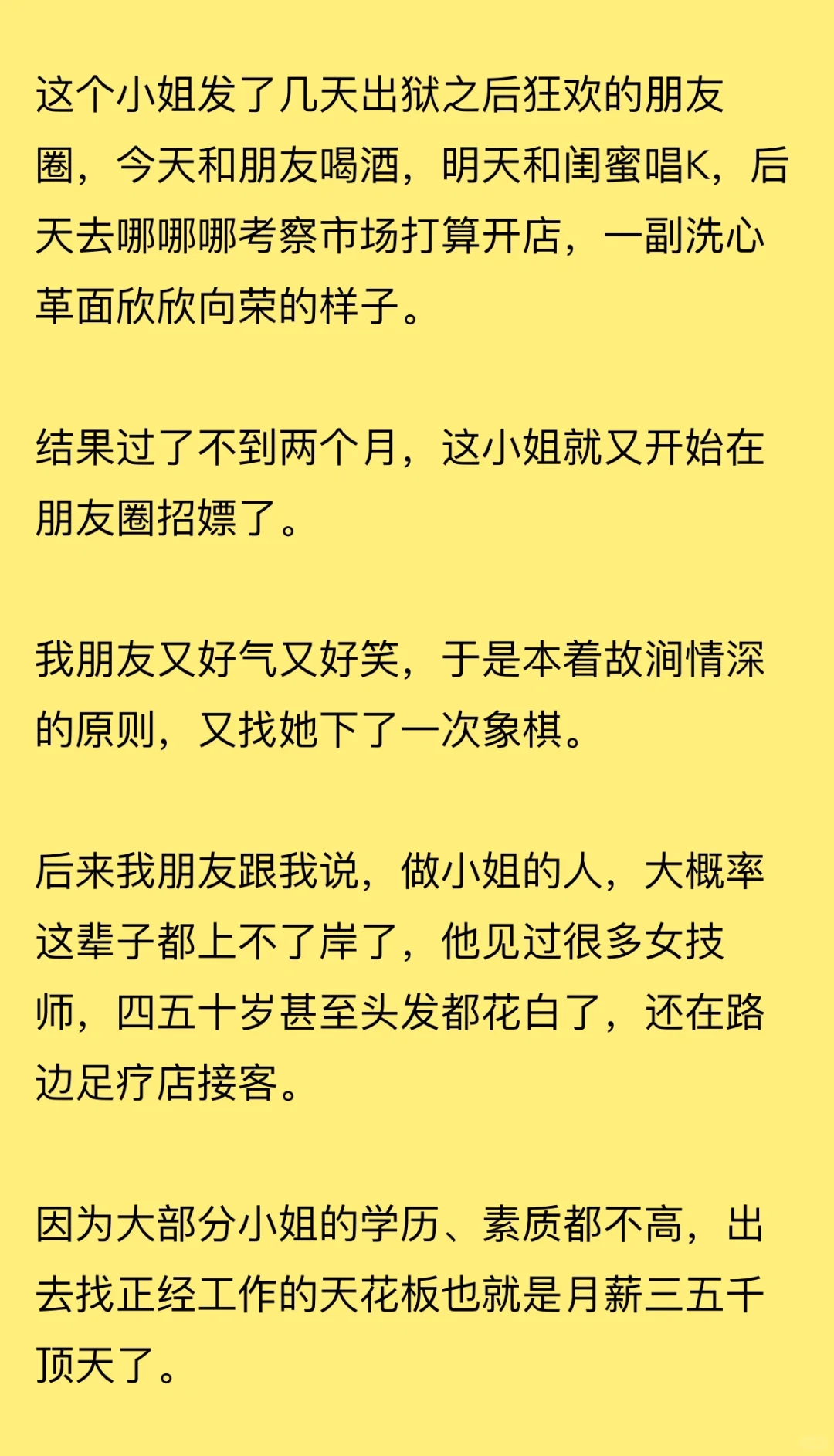 这个小姐发了几天出狱之后狂欢的朋友圈，今天和朋友喝酒，明天和闺蜜唱K，后天去哪哪哪考察市场打算开店，一副洗心革面欣欣向荣的样子。

结果过了不到两个月，这小姐就又开始在朋友圈招嫖了。

我朋友又好气又好笑，于是本着故涧情深的原则，又找她下了一次象棋。

后来我朋友跟我说，做小姐的人，大概率这辈子都上不了岸了，他见过很多女技师，四五十岁甚至头发都花白了，还在路边足疗店接客。

因为大部分小姐的学历、素质都不高，出去找正经工作的天花板也就是月薪三五千顶天了。